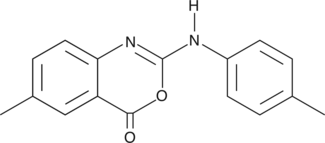 H
N
N
O
O